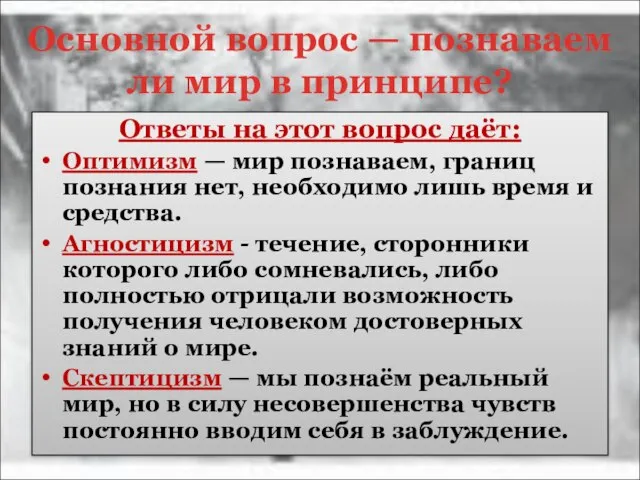 Основной вопрос — познаваем ли мир в принципе?

Ответы на этот вопрос даёт:

• Оптимизм — мир познаваем, границ познания нет, необходимо лишь время и средства.
• Агностицизм - течение, сторонники которого либо сомневались, либо полностью отрицали возможность получения человеком достоверных знаний о мире.
• Скептицизм — мы познаём реальный мир, но в силу несовершенства чувств постоянно вводим себя в заблуждение.